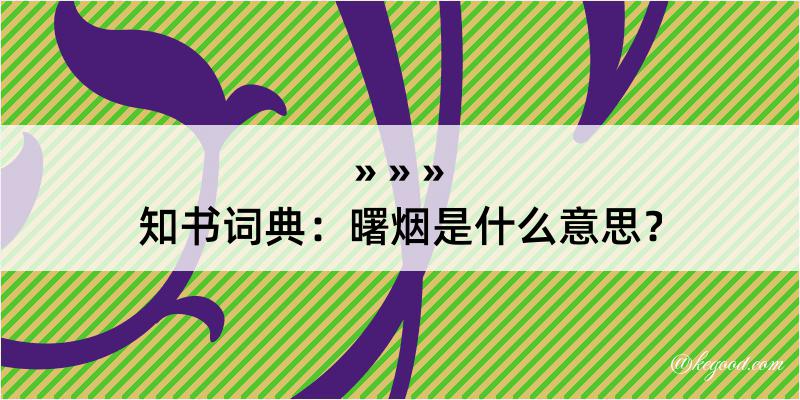 » » »
知书词典：曙烟是什么意思？

@kegood.com